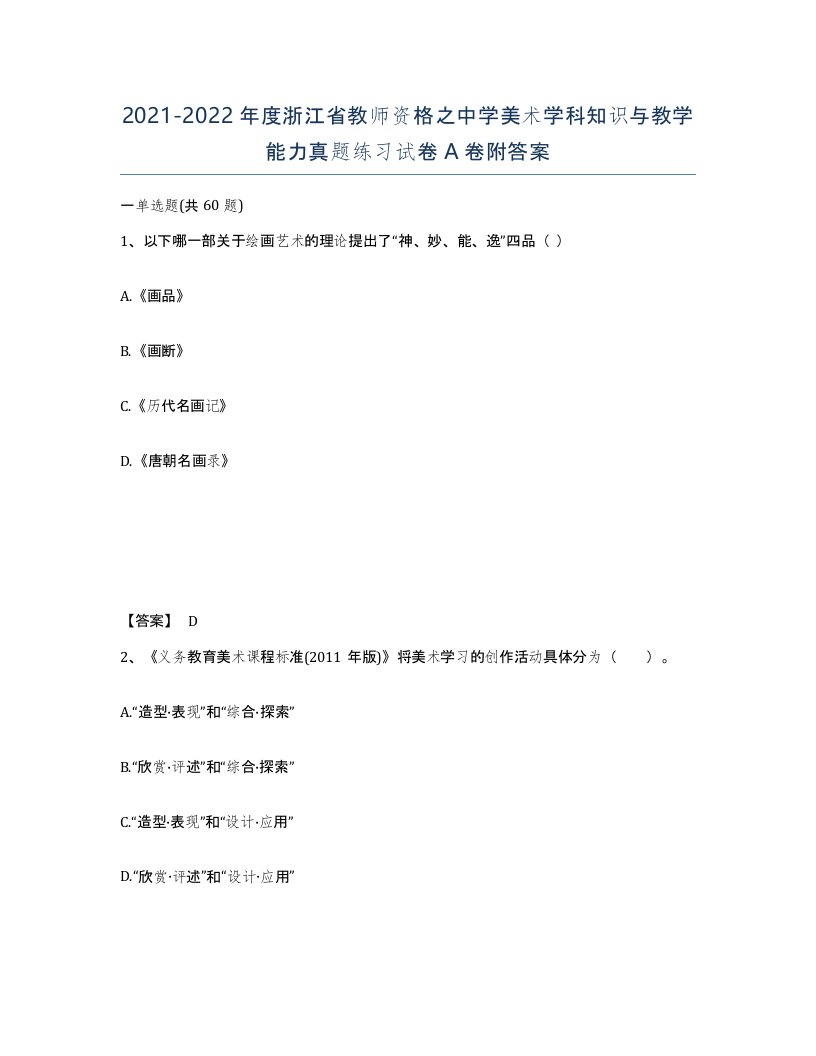 2021-2022年度浙江省教师资格之中学美术学科知识与教学能力真题练习试卷A卷附答案

一单选题(共60题)

1、以下哪一部关于绘画艺术的理论提出了“神、妙、能、逸”四品（ ）

A.《画品》

B.《画断》

C.《历代名画记》

D.《唐朝名画录》

【答案】 D

2、《义务教育美术课程标准(2011年版)》将美术学习的创作活动具体分为（ ）。

A.“造型·表现”和“综合·探索”

B.“欣赏·评述”和“综合·探索”

C.“造型·表现”和“设计·应用”

D.“欣赏·评述”和“设计·应用”